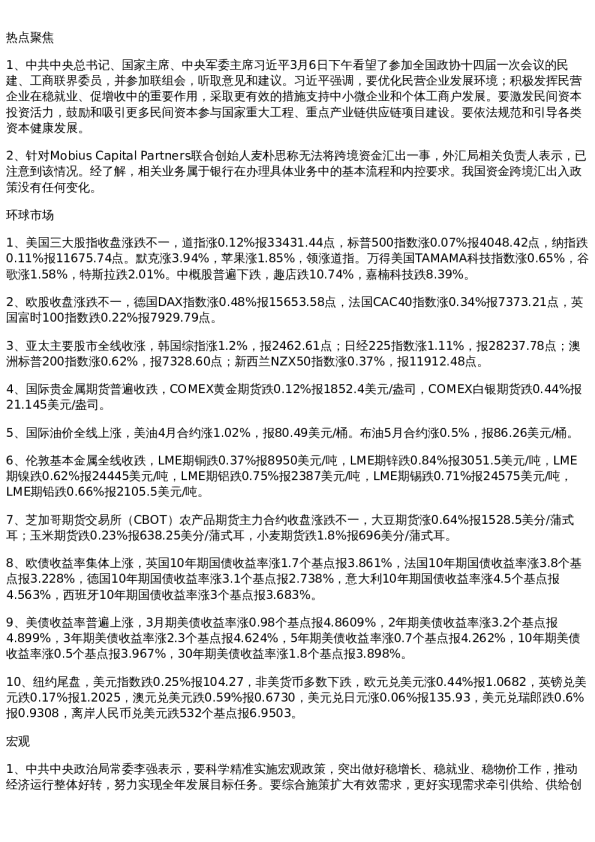 热点聚焦

1、中共中央总书记、国家主席、中央军委主席习近平3月6日下午看望了参加全国政协十四届一次会议的民建、工商联界委员，并参加联组会，听取意见和建议。习近平强调，要优化民营企业发展环境；积极发挥民营企业在稳就业、促增收中的重要作用，采取更有效的措施支持中小微企业和个体工商户发展。要激发民间资本投资活力，鼓励和吸引更多民间资本参与国家重大工程、重点产业链供应链项目建设。要依法规范和引导各类资本健康发展。

2、针对Mobius Capital Partners联合创始人麦朴思称无法将跨境资金汇出一事，外汇局相关负责人表示，已注意到该情况。经了解，相关业务属于银行在办理具体业务中的基本流程和内控要求。我国资金跨境汇出入政策没有任何变化。

环球市场

1、美国三大股指收盘涨跌不一，道指涨0.12%报33431.44点，标普500指数涨0.07%报4048.42点，纳指跌0.11%报11675.74点。默克涨3.94%，苹果涨1.85%，领涨道指。万得美国TAMAMA科技指数涨0.65%，谷歌涨1.58%，特斯拉跌2.01%。中概股普遍下跌，趣店跌10.74%，嘉楠科技跌8.39%。

2、欧股收盘涨跌不一，德国DAX指数涨0.48%报15653.58点，法国CAC40指数涨0.34%报7373.21点，英国富时100指数跌0.22%报7929.79点。

3、亚太主要股市全线收涨，韩国综指涨1.2%，报2462.61点；日经225指数涨1.11%，报28237.78点；澳洲标普200指数涨0.62%，报7328.60点；新西兰NZX50指数涨0.37%，报11912.48点。

4、国际贵金属期货普遍收跌，COMEX黄金期货跌0.12%报1852.4美元/盎司，COMEX白银期货跌0.44%报21.145美元/盎司。

5、国际油价全线上涨，美油4月合约涨1.02%，报80.49美元/桶。布油5月合约涨0.5%，报86.26美元/桶。

6、伦敦基本金属全线收跌，LME期铜跌0.37%报8950美元/吨，LME期锌跌0.84%报3051.5美元/吨，LME期镍跌0.62%报24445美元/吨，LME期铝跌0.75%报2387美元/吨，LME期锡跌0.71%报24575美元/吨，LME期铅跌0.66%报2105.5美元/吨。

7、芝加哥期货交易所（CBOT）农产品期货主力合约收盘涨跌不一，大豆期货涨0.64%报1528.5美分/蒲式耳；玉米期货跌0.23%报638.25美分/蒲式耳，小麦期货跌1.8%报696美分/蒲式耳。

8、欧债收益率集体上涨，英国10年期国债收益率涨1.7个基点报3.861%，法国10年期国债收益率涨3.8个基点报3.228%，德国10年期国债收益率涨3.1个基点报2.738%，意大利10年期国债收益率涨4.5个基点报4.563%，西班牙10年期国债收益率涨3个基点报3.683%。

9、美债收益率普遍上涨，3月期美债收益率涨0.98个基点报4.8609%，2年期美债收益率涨3.2个基点报4.899%，3年期美债收益率涨2.3个基点报4.624%，5年期美债收益率涨0.7个基点报4.262%，10年期美债收益率涨0.5个基点报3.967%，30年期美债收益率涨1.8个基点报3.898%。

10、纽约尾盘，美元指数跌0.25%报104.27，非美货币多数下跌，欧元兑美元涨0.44%报1.0682，英镑兑美元跌0.17%报1.2025，澳元兑美元跌0.59%报0.6730，美元兑日元涨0.06%报135.93，美元兑瑞郎跌0.6%报0.9308，离岸人民币兑美元跌532个基点报6.9503。

宏观

1、中共中央政治局常委李强表示，要科学精准实施宏观政策，突出做好稳增长、稳就业、稳物价工作，推动经济运行整体好转，努力实现全年发展目标任务。要综合施策扩大有效需求，更好实现需求牵引供给、供给创